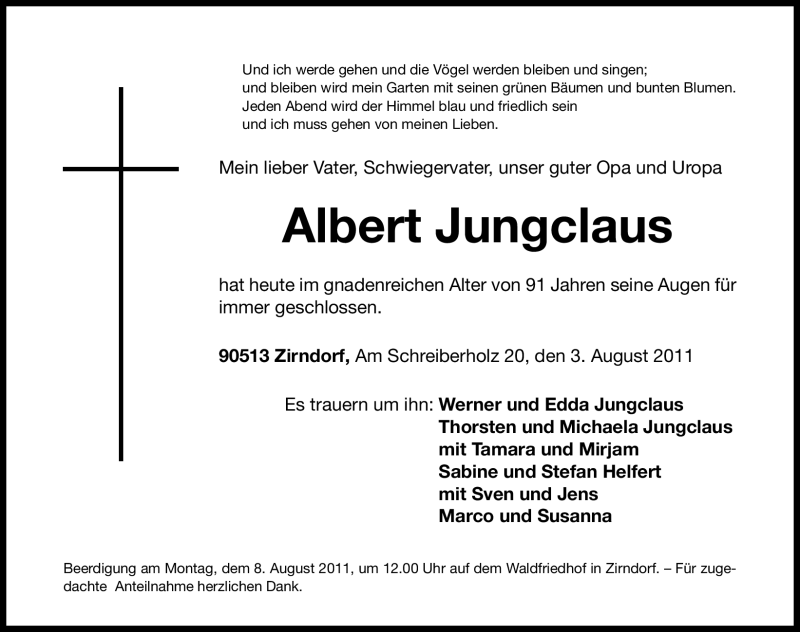 Und ich werde gehen und die Vögel werden bleiben und singen;
und bleiben wird mein Garten mit seinen grünen Bäumen und bunten Blumen.
Jeden Abend wird der Himmel blau und friedlich sein
und ich muss gehen von meinen Lieben.

Mein lieber Vater, Schwiegervater, unser guter Opa und Uropa

Albert Jungclaus

hat heute im gnadenreichen Alter von 91 Jahren seine Augen für immer geschlossen.

90513 Zirndorf, Am Schreiberholz 20, den 3. August 2011

Es trauern um ihn: Werner und Edda Jungclaus
Thorsten und Michaela Jungclaus
mit Tamara und Mirjam
Sabine und Stefan Helfert
mit Sven und Jens
Marco und Susanna

Beerdigung am Montag, dem 8. August 2011, um 12.00 Uhr auf dem Waldfriedhof in Zirndorf. – Für zugedachte Anteilnahme herzlichen Dank.